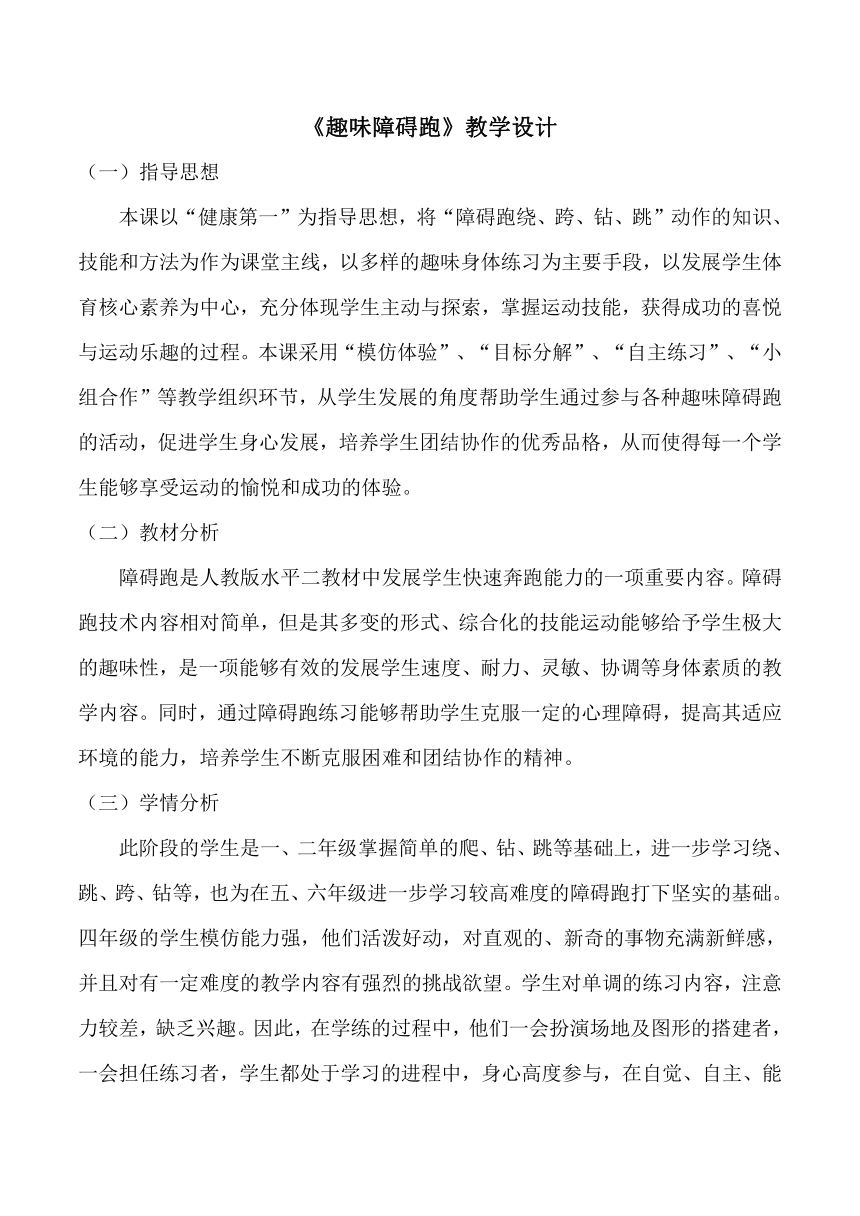 《趣味障碍跑》教学设计

（一）指导思想

本课以“健康第一”为指导思想，将“障碍跑绕、跨、钻、跳”动作的知识、技能和方法为作为课堂主线，以多样的趣味身体练习为主要手段，以发展学生体育核心素养为中心，充分体现学生主动与探索，掌握运动技能，获得成功的喜悦与运动乐趣的过程。本课采用“模仿体验”、“目标分解”、“自主练习”、“小组合作”等教学组织环节，从学生发展的角度帮助学生通过参与各种趣味障碍跑的活动，促进学生身心发展，培养学生团结协作的优秀品格，从而使得每一个学生能够享受运动的愉悦和成功的体验。

（二）教材分析

障碍跑是人教版水平二教材中发展学生快速奔跑能力的一项重要内容。障碍跑技术内容相对简单，但是其多变的形式、综合化的技能运动能够给予学生极大的趣味性，是一项能够有效的发展学生速度、耐力、灵敏、协调等身体素质的教学内容。同时，通过障碍跑练习能够帮助学生克服一定的心理障碍，提高其适应环境的能力，培养学生不断克服困难和团结协作的精神。

（三）学情分析

此阶段的学生是一、二年级掌握简单的爬、钻、跳等基础上，进一步学习绕、跳、跨、钻等，也为在五、六年级进一步学习较高难度的障碍跑打下坚实的基础。四年级的学生模仿能力强，他们活泼好动，对直观的、新奇的事物充满新鲜感，并且对有一定难度的教学内容有强烈的挑战欲望。学生对单调的练习内容，注意力较差，缺乏兴趣。因此，在学练的过程中，他们一会扮演场地及图形的搭建者，一会担任练习者，学生都处于学习的进程中，身心高度参与，在自觉、自主、能